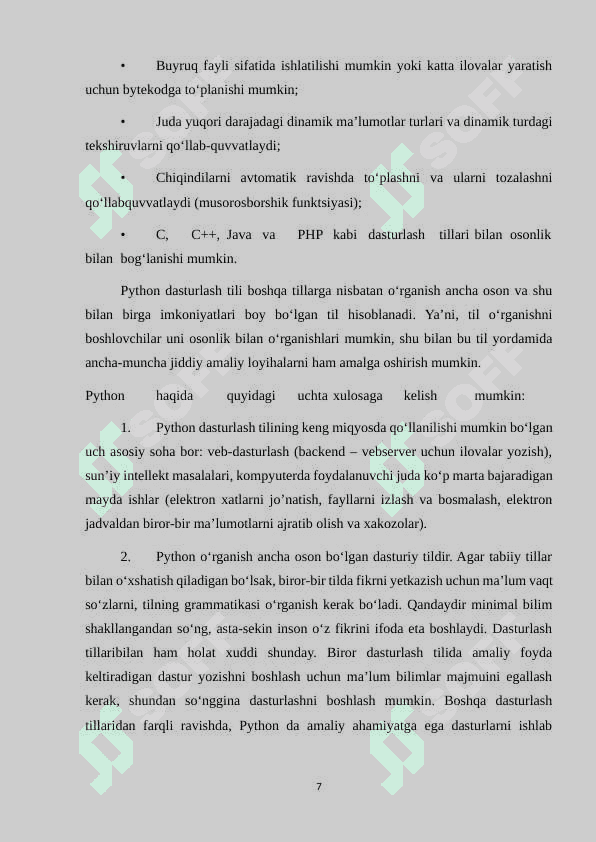 • Buyruq fayli sifatida ishlatilishi mumkin yoki katta ilovalar yaratish uchun bytekodga to‘planishi mumkin;

• Juda yuqori darajadagi dinamik ma’lumotlar turlari va dinamik turdagi tekshiruvlarni qo‘llab-quvvatlaydi;

• Chiqindilarni avtomatik ravishda to‘plashni va ularni tozalashni qo‘llabquvvatlaydi (musorosborshik funktsiyasi);

• C, C++, Java va PHP kabi dasturlash tillari bilan osonlik bilan bog‘lanishi mumkin.

Python dasturlash tili boshqa tillarga nisbatan o‘rganish ancha oson va shu bilan birga imkoniyatlari boy bo‘lgan til hisoblanadi. Ya’ni, til o‘rganishni boshlovchilar uni osonlik bilan o‘rganishlari mumkin, shu bilan bu til yordamida ancha-muncha jiddiy amaliy loyihalarni ham amalga oshirish mumkin.

Python haqida quyidagi uchta xulosaga kelish mumkin:

1. Python dasturlash tilining keng miqyosda qo‘llanilishi mumkin bo‘lgan uch asosiy soha bor: veb-dasturlash (backend – vebserver uchun ilovalar yozish), sun’iy intellekt masalalari, kompyuterda foydalanuvchi juda ko‘p marta bajaradigan mayda ishlar (elektron xatlarni jo’natish, fayllarni izlash va bosmalash, elektron jadvaldan biror-bir ma’lumotlarni ajratib olish va xakozolar).

2. Python o‘rganish ancha oson bo‘lgan dasturiy tildir. Agar tabiiy tillar bilan o‘xshatish qiladigan bo‘lsak, biror-bir tilda fikrni yetkazish uchun ma’lum vaqt so‘zlarni, tilning grammatikasi o‘rganish kerak bo‘ladi. Qandaydir minimal bilim shakllangandan so‘ng, asta-sekin inson o‘z fikrini ifoda eta boshlaydi. Dasturlash tillaribilan ham holat xuddi shunday. Biror dasturlash tilida amaliy foyda keltiradigan dastur yozishni boshlash uchun ma’lum bilimlar majmuini egallash kerak, shundan so‘nggina dasturlashni boshlash mumkin. Boshqa dasturlash tillaridan farqli ravishda, Python da amaliy ahamiyatga ega dasturlarni ishlab

7